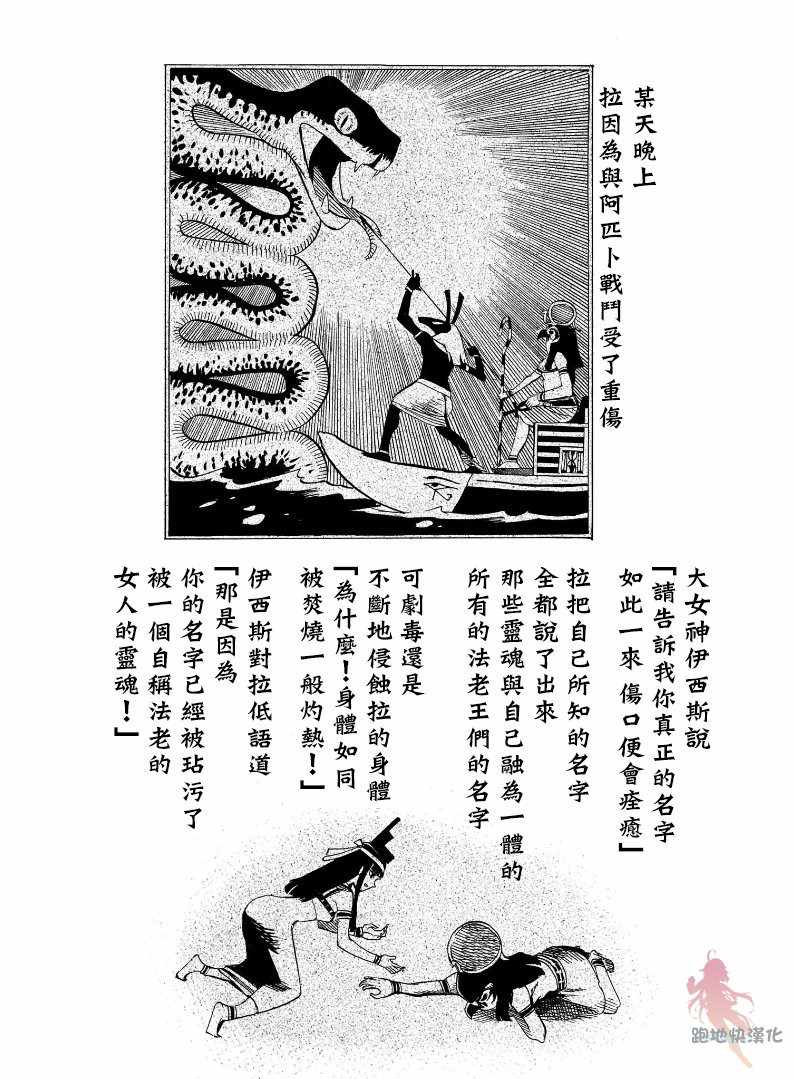 某天晚上
拉因為與阿匹卜戰鬥受了重傷

大女神伊西斯說
「請告訴我你真正的名字
如此一來 傷口便會痊癒」

拉把自己所知的名字
全都說了出來
那些靈魂與自己融為一體的
所有的法老王們的名字

可劇毒還是
不斷地侵蝕拉的身體
「為什麼！身體如同
被焚燒一般灼熱！」

伊西斯對拉低語道
「那是因為
你的名字已經被玷污了
被一個自稱法老的
女人的靈魂！」

跑地快漢化